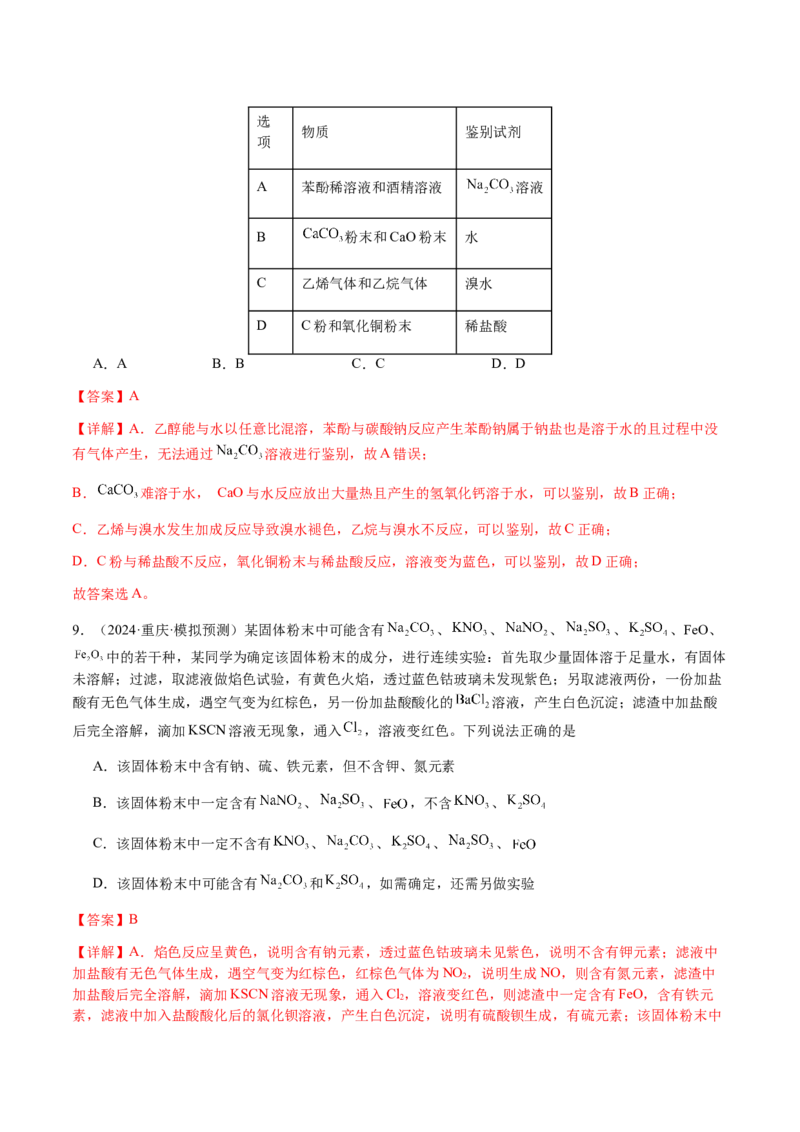 | 选项 | 物质 | 鉴别试剂 |
|---|---|---|
| A | 苯酚稀溶液和酒精溶液 | $Na_2CO_3$溶液 |
| B | $CaCO_3$粉末和CaO粉末 | 水 |
| C | 乙烯气体和乙烷气体 | 溴水 |
| D | C粉和氧化铜粉末 | 稀盐酸 |

A．A　　B．B　　C．C　　D．D

【答案】A

【详解】A．乙醇能与水以任意比混溶，苯酚与碳酸钠反应产生苯酚钠属于钠盐也是溶于水的且过程中没有气体产生，无法通过$Na_2CO_3$溶液进行鉴别，故A错误；

B．$CaCO_3$难溶于水，CaO与水反应放出大量热且产生的氢氧化钙溶于水，可以鉴别，故B正确；

C．乙烯与溴水发生加成反应导致溴水褪色，乙烷与溴水不反应，可以鉴别，故C正确；

D．C粉与稀盐酸不反应，氧化铜粉末与稀盐酸反应，溶液变为蓝色，可以鉴别，故D正确；

故答案选A。

9．（2024·重庆·模拟预测）某固体粉末中可能含有$Na_2CO_3$、$KNO_3$、$NaNO_2$、$Na_2SO_3$、$K_2SO_4$、FeO、$Fe_2O_3$中的若干种，某同学为确定该固体粉末的成分，进行连续实验：首先取少量固体溶于足量水，有固体未溶解；过滤，取滤液做焰色试验，有黄色火焰，透过蓝色钴玻璃未发现紫色；另取滤液两份，一份加盐酸有无色气体生成，遇空气变为红棕色，另一份加盐酸酸化的$BaCl_2$溶液，产生白色沉淀；滤渣中加盐酸后完全溶解，滴加KSCN溶液无现象，通入$Cl_2$，溶液变红色。下列说法正确的是

A．该固体粉末中含有钠、硫、铁元素，但不含钾、氮元素

B．该固体粉末中一定含有$NaNO_2$、$Na_2SO_3$、FeO，不含$KNO_3$、$K_2SO_4$

C．该固体粉末中一定不含有$KNO_3$、$Na_2CO_3$、$K_2SO_4$、$Na_2SO_3$、FeO

D．该固体粉末中可能含有$Na_2CO_3$和$K_2SO_4$，如需确定，还需另做实验

【答案】B

【详解】A．焰色反应呈黄色，说明含有钠元素，透过蓝色钴玻璃未见紫色，说明不含有钾元素；滤液中加盐酸有无色气体生成，遇空气变为红棕色，红棕色气体为$NO_2$，说明生成NO，则含有氮元素，滤渣中加盐酸后完全溶解，滴加KSCN溶液无现象，通入$Cl_2$，溶液变红色，则滤渣中一定含有FeO，含有铁元素，滤液中加入盐酸酸化后的氯化钡溶液，产生白色沉淀，说明有硫酸钡生成，有硫元素；该固体粉末中